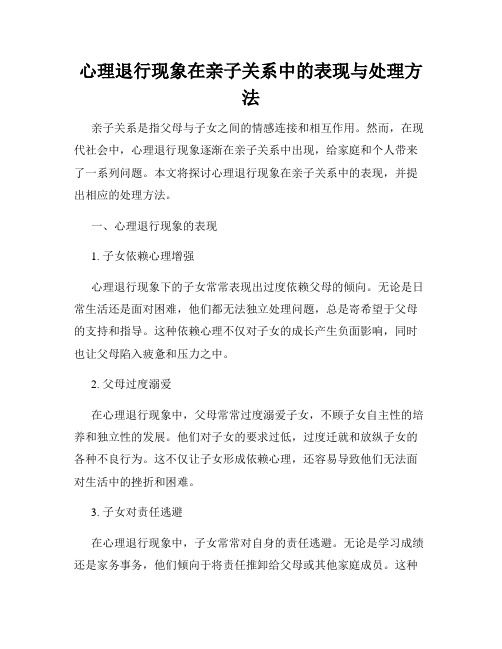 心理退行现象在亲子关系中的表现与处理方法

亲子关系是指父母与子女之间的情感连接和相互作用。然而，在现代社会中，心理退行现象逐渐在亲子关系中出现，给家庭和个人带来了一系列问题。本文将探讨心理退行现象在亲子关系中的表现，并提出相应的处理方法。

一、心理退行现象的表现

1. 子女依赖心理增强

心理退行现象下的子女常常表现出过度依赖父母的倾向。无论是日常生活还是面对困难，他们都无法独立处理问题，总是寄希望于父母的支持和指导。这种依赖心理不仅对子女的成长产生负面影响，同时也让父母陷入疲惫和压力之中。

2. 父母过度溺爱

在心理退行现象中，父母常常过度溺爱子女，不顾子女自主性的培养和独立性的发展。他们对子女的要求过低，过度迁就和放纵子女的各种不良行为。这不仅让子女形成依赖心理，还容易导致他们无法面对生活中的挫折和困难。

3. 子女对责任逃避

在心理退行现象中，子女常常对自身的责任逃避。无论是学习成绩还是家务事务，他们倾向于将责任推卸给父母或其他家庭成员。这种